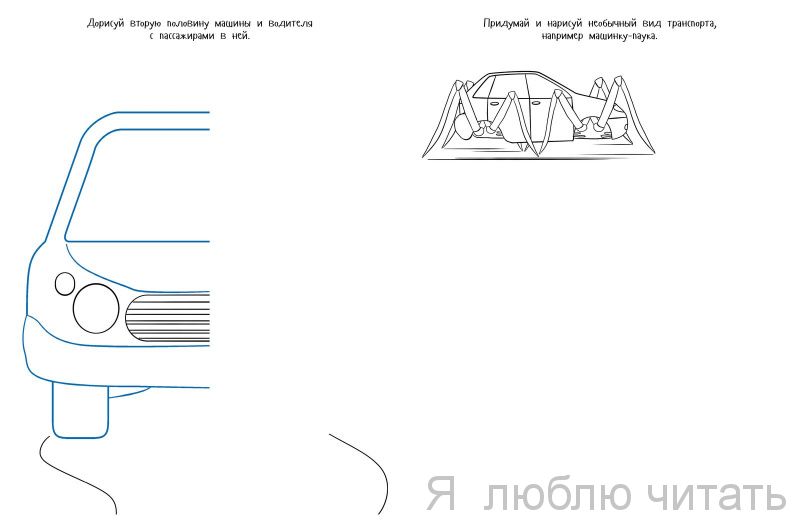 Дорисуй вторую половину машины и водителя с пассажирами в ней.

Придумай и нарисуй необычный вид транспорта, например машинку-паука.

Я люблю читать